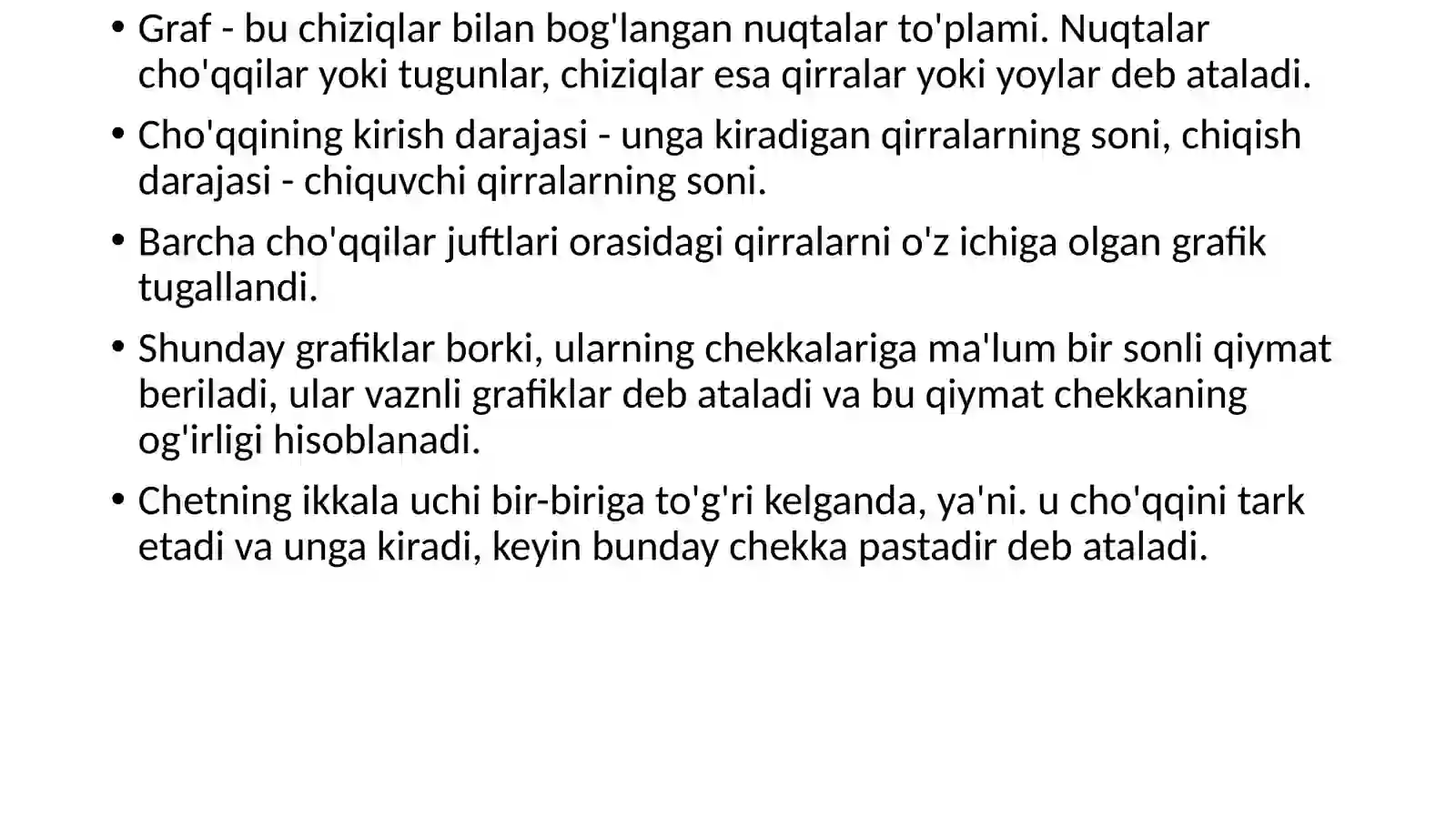 • Graf - bu chiziqlar bilan bog'langan nuqtalar to'plami. Nuqtalar cho'qqilar yoki tugunlar, chiziqlar esa qirralar yoki yoylar deb ataladi.

• Cho'qqining kirish darajasi - unga kiradigan qirralarning soni, chiqish darajasi - chiquvchi qirralarning soni.

• Barcha cho'qqilar juftlari orasidagi qirralarni o'z ichiga olgan grafik tugallandi.

• Shunday grafiklar borki, ularning chekkalariga ma'lum bir sonli qiymat beriladi, ular vaznli grafiklar deb ataladi va bu qiymat chekkaning og'irligi hisoblanadi.

• Chetning ikkala uchi bir-biriga to'g'ri kelganda, ya'ni. u cho'qqini tark etadi va unga kiradi, keyin bunday chekka pastadir deb ataladi.